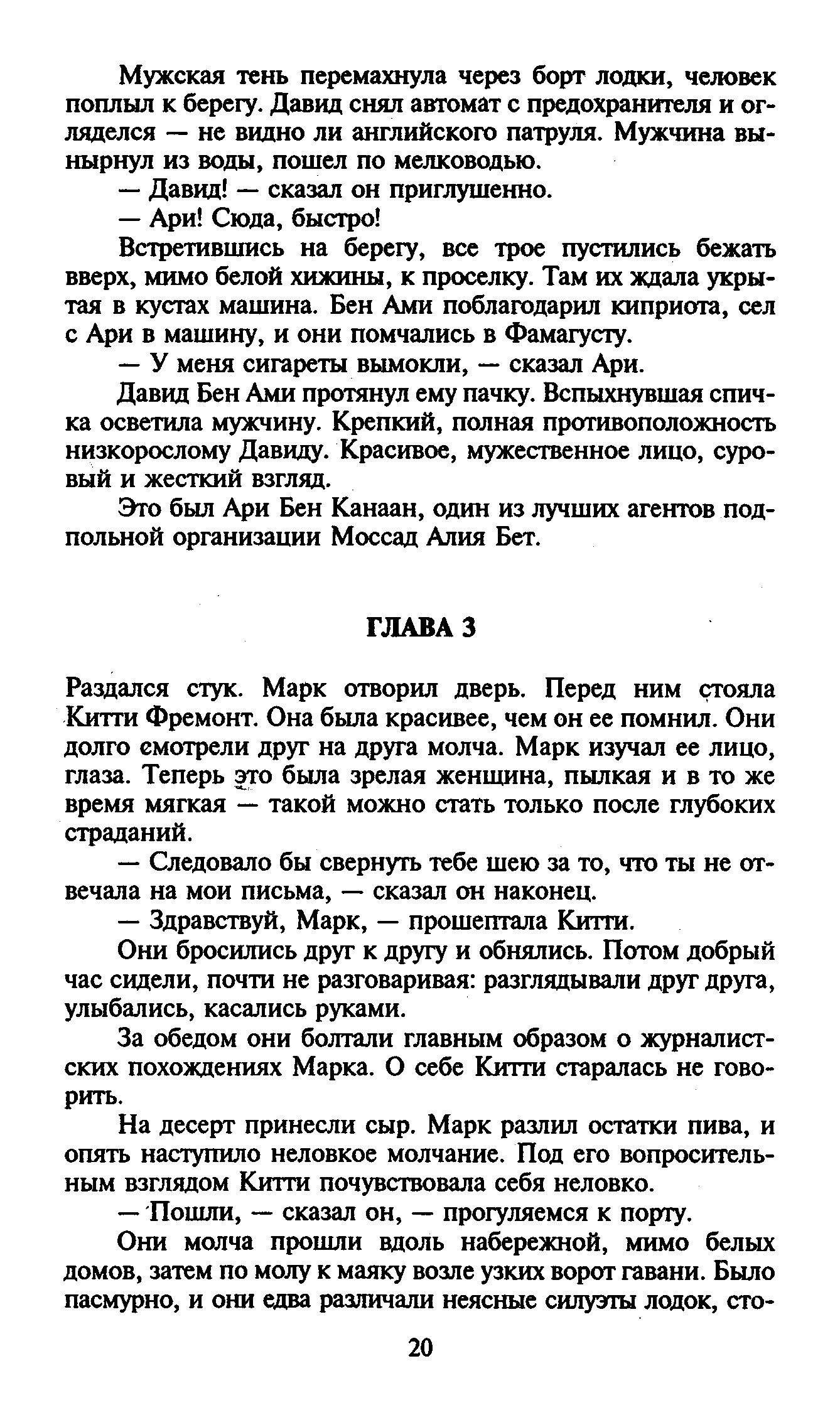 Мужская тень перемахнула через борт лодки, человек поплыл к берегу. Давид снял автомат с предохранителя и огляделся — не видно ли английского патруля. Мужчина вынырнул из воды, пошел по мелководью.

— Давид! — сказал он приглушенно.

— Ари! Сюда, быстро!

Встретившись на берегу, все трое пустились бежать вверх, мимо белой хижины, к проселку. Там их ждала укрытая в кустах машина. Бен Ами поблагодарил киприота, сел с Ари в машину, и они помчались в Фамагусту.

— У меня сигареты вымокли, — сказал Ари.

Давид Бен Ами протянул ему пачку. Вспыхнувшая спичка осветила мужчину. Крепкий, полная противоположность низкорослому Давиду. Красивое, мужественное лицо, суровый и жесткий взгляд.

Это был Ари Бен Канаан, один из лучших агентов подпольной организации Моссад Алия Бет.

ГЛАВА 3

Раздался стук. Марк отворил дверь. Перед ним стояла Китти Фремонт. Она была красивее, чем он ее помнил. Они долго смотрели друг на друга молча. Марк изучал ее лицо, глаза. Теперь это была зрелая женщина, пылкая и в то же время мягкая — такой можно стать только после глубоких страданий.

— Следовало бы свернуть тебе шею за то, что ты не отвечала на мои письма, — сказал он наконец.

— Здравствуй, Марк, — прошептала Китти.

Они бросились друг к другу и обнялись. Потом добрый час сидели, почти не разговаривая: разглядывали друг друга, улыбались, касались руками.

За обедом они болтали главным образом о журналистских похождениях Марка. О себе Китти старалась не говорить.

На десерт принесли сыр. Марк разлил остатки пива, и опять наступило неловкое молчание. Под его вопросительным взглядом Китти почувствовала себя неловко.

— Пошли, — сказал он, — прогуляемся к порту.

Они молча прошли вдоль набережной, мимо белых домов, затем по молу к маяку возле узких ворот гавани. Было пасмурно, и они едва различали неясные силуэты лодок, сто-

20